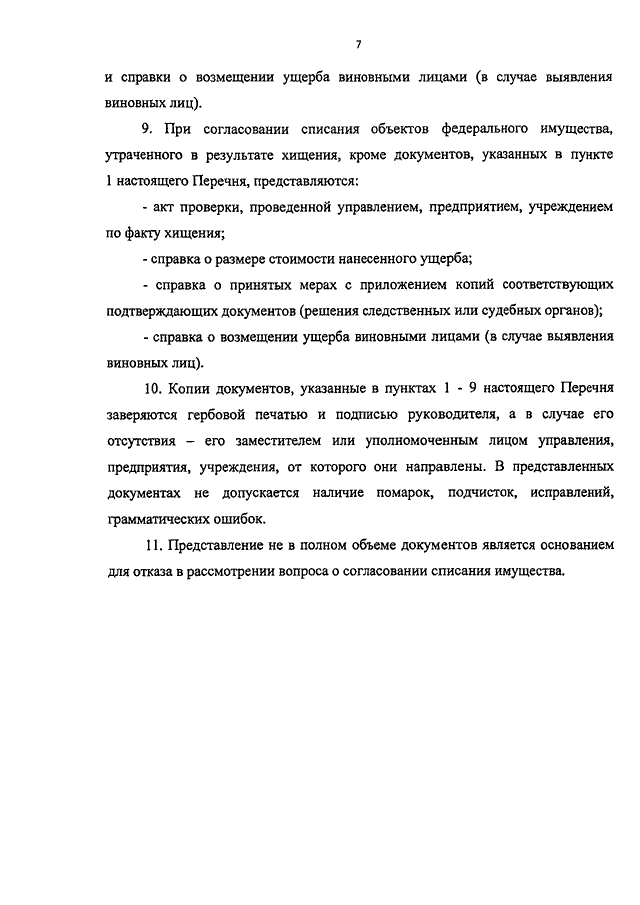 7

и справки о возмещении ущерба виновными лицами (в случае выявления виновных лиц).

9. При согласовании списания объектов федерального имущества, утраченного в результате хищения, кроме документов, указанных в пункте 1 настоящего Перечня, представляются:

- акт проверки, проведенной управлением, предприятием, учреждением по факту хищения;

- справка о размере стоимости нанесенного ущерба;

- справка о принятых мерах с приложением копий соответствующих подтверждающих документов (решения следственных или судебных органов);

- справка о возмещении ущерба виновными лицами (в случае выявления виновных лиц).

10. Копии документов, указанные в пунктах 1 - 9 настоящего Перечня заверяются гербовой печатью и подписью руководителя, а в случае его отсутствия – его заместителем или уполномоченным лицом управления, предприятия, учреждения, от которого они направлены. В представленных документах не допускается наличие помарок, подчисток, исправлений, грамматических ошибок.

11. Представление не в полном объеме документов является основанием для отказа в рассмотрении вопроса о согласовании списания имущества.